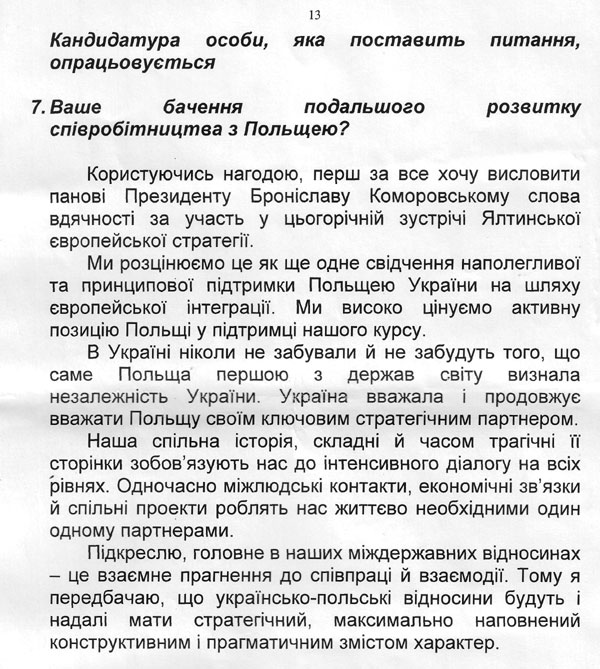 13

Кандидатура особи, яка поставить питання, опрацьовується

7. Ваше бачення подальшого розвитку співробітництва з Польщею?

Користуючись нагодою, перш за все хочу висловити панові Президенту Броніславу Коморовському слова вдячності за участь у цьогорічній зустрічі Ялтинської європейської стратегії.

Ми розцінюємо це як ще одне свідчення наполегливої та принципової підтримки Польщею України на шляху європейської інтеграції. Ми високо цінуємо активну позицію Польщі у підтримці нашого курсу.

В Україні ніколи не забували й не забудуть того, що саме Польща першою з держав світу визнала незалежність України. Україна вважала і продовжує вважати Польщу своїм ключовим стратегічним партнером.

Наша спільна історія, складні й часом трагічні її сторінки зобов'язують нас до інтенсивного діалогу на всіх рівнях. Одночасно міжлюдські контакти, економічні зв'язки й спільні проекти роблять нас життєво необхідними один одному партнерами.

Підкреслю, головне в наших міждержавних відносинах – це взаємне прагнення до співпраці й взаємодії. Тому я передбачаю, що українсько-польські відносини будуть і надалі мати стратегічний, максимально наповнений конструктивним і прагматичним змістом характер.